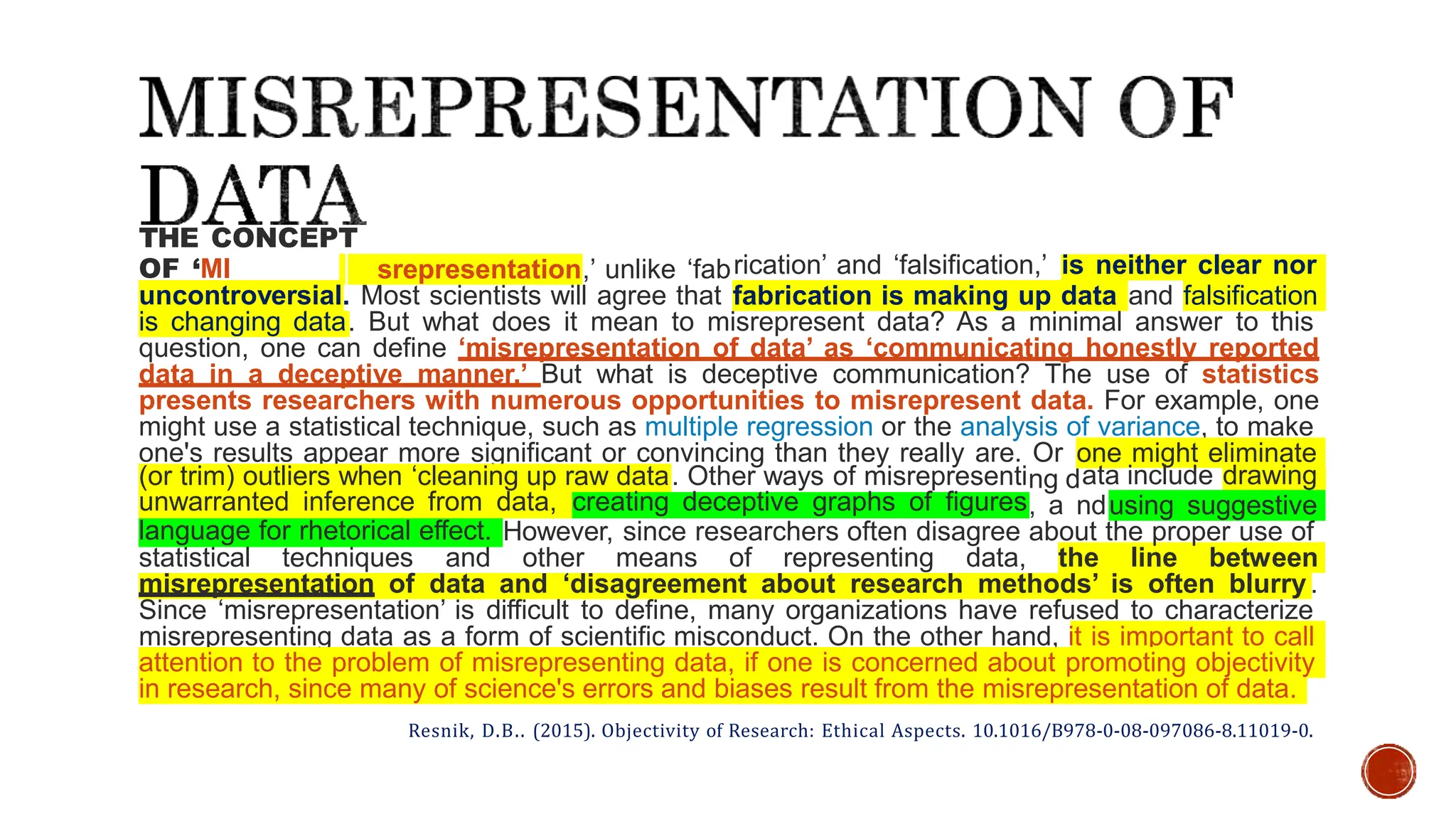 MISREPRESENTATION OF DATA

THE CONCEPT OF ‘MI srepresentation,’ unlike ‘fabrication’ and ‘falsification,’ is neither clear nor uncontroversial. Most scientists will agree that fabrication is making up data and falsification is changing data. But what does it mean to misrepresent data? As a minimal answer to this question, one can define ‘misrepresentation of data’ as ‘communicating honestly reported data in a deceptive manner.’ But what is deceptive communication? The use of statistics presents researchers with numerous opportunities to misrepresent data. For example, one might use a statistical technique, such as multiple regression or the analysis of variance, to make one's results appear more significant or convincing than they really are. Or one might eliminate (or trim) outliers when ‘cleaning up raw data. Other ways of misrepresenting data include drawing unwarranted inference from data, creating deceptive graphs of figures, a nd using suggestive language for rhetorical effect. However, since researchers often disagree about the proper use of statistical techniques and other means of representing data, the line between misrepresentation of data and ‘disagreement about research methods’ is often blurry. Since ‘misrepresentation’ is difficult to define, many organizations have refused to characterize misrepresenting data as a form of scientific misconduct. On the other hand, it is important to call attention to the problem of misrepresenting data, if one is concerned about promoting objectivity in research, since many of science's errors and biases result from the misrepresentation of data.

Resnik, D.B.. (2015). Objectivity of Research: Ethical Aspects. 10.1016/B978-0-08-097086-8.11019-0.